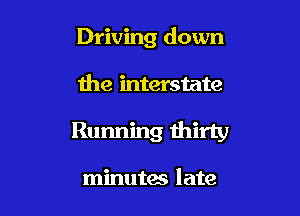 Driving down
the interstate
Running thirty
minutes late